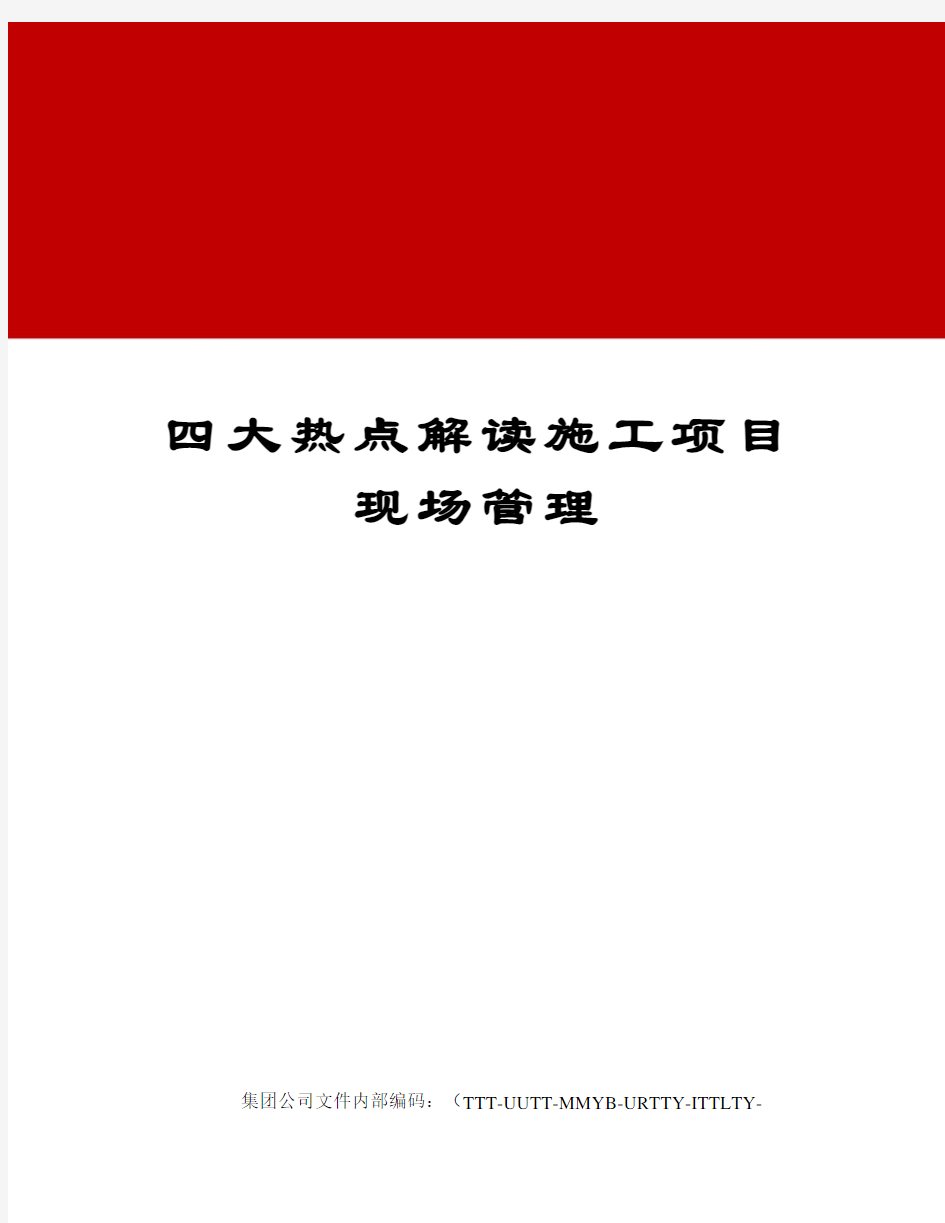 四大热点解读施工项目现场管理

集团公司文件内部编码：（TTT-UUTT-MMYB-URTTY-ITTLTY-